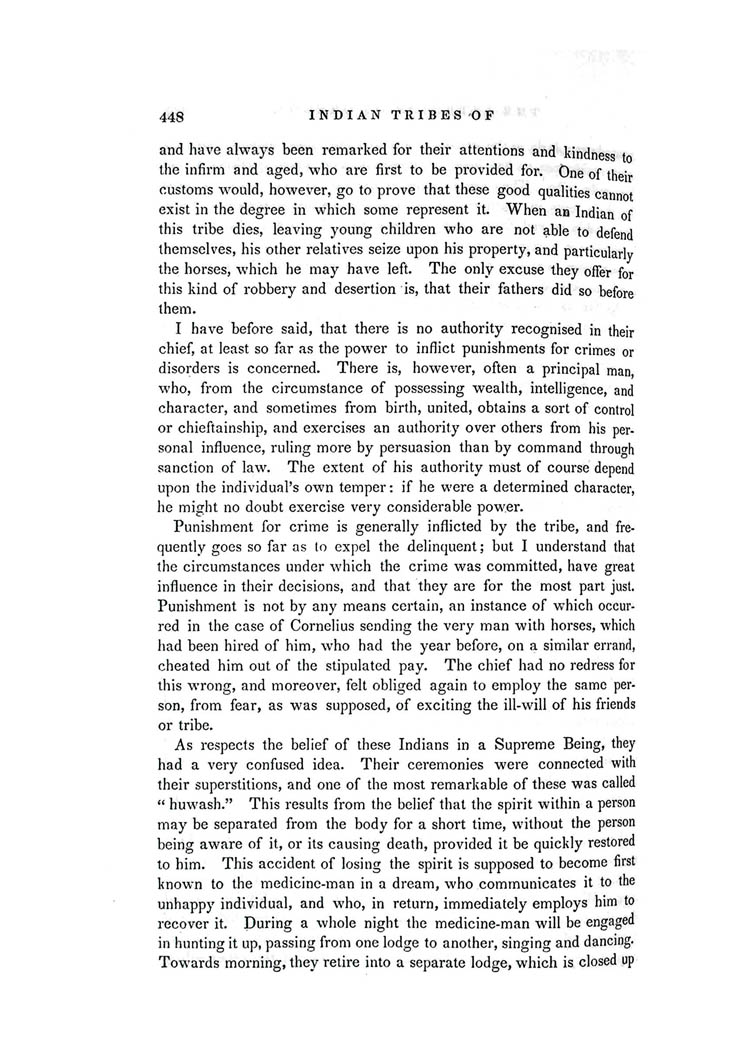 448 INDIAN TRIBES OF

and have always been remarked for their attentions and kindness to the infirm and aged, who are first to be provided for. One of their customs would, however, go to prove that these good qualities cannot exist in the degree in which some represent it. When an Indian of this tribe dies, leaving young children who are not able to defend themselves, his other relatives seize upon his property, and particularly the horses, which he may have left. The only excuse they offer for this kind of robbery and desertion is, that their fathers did so before them.

I have before said, that there is no authority recognised in their chief, at least so far as the power to inflict punishments for crimes or disorders is concerned. There is, however, often a principal man, who, from the circumstance of possessing wealth, intelligence, and character, and sometimes from birth, united, obtains a sort of control or chieftainship, and exercises an authority over others from his personal influence, ruling more by persuasion than by command through sanction of law. The extent of his authority must of course depend upon the individual's own temper: if he were a determined character, he might no doubt exercise very considerable power.

Punishment for crime is generally inflicted by the tribe, and frequently goes so far as to expel the delinquent; but I understand that the circumstances under which the crime was committed, have great influence in their decisions, and that they are for the most part just. Punishment is not by any means certain, an instance of which occurred in the case of Cornelius sending the very man with horses, which had been hired of him, who had the year before, on a similar errand, cheated him out of the stipulated pay. The chief had no redress for this wrong, and moreover, felt obliged again to employ the same person, from fear, as was supposed, of exciting the ill-will of his friends or tribe.

As respects the belief of these Indians in a Supreme Being, they had a very confused idea. Their ceremonies were connected with their superstitions, and one of the most remarkable of these was called "huwash." This results from the belief that the spirit within a person may be separated from the body for a short time, without the person being aware of it, or its causing death, provided it be quickly restored to him. This accident of losing the spirit is supposed to become first known to the medicine-man in a dream, who communicates it to the unhappy individual, and who, in return, immediately employs him to recover it. During a whole night the medicine-man will be engaged in hunting it up, passing from one lodge to another, singing and dancing. Towards morning, they retire into a separate lodge, which is closed up